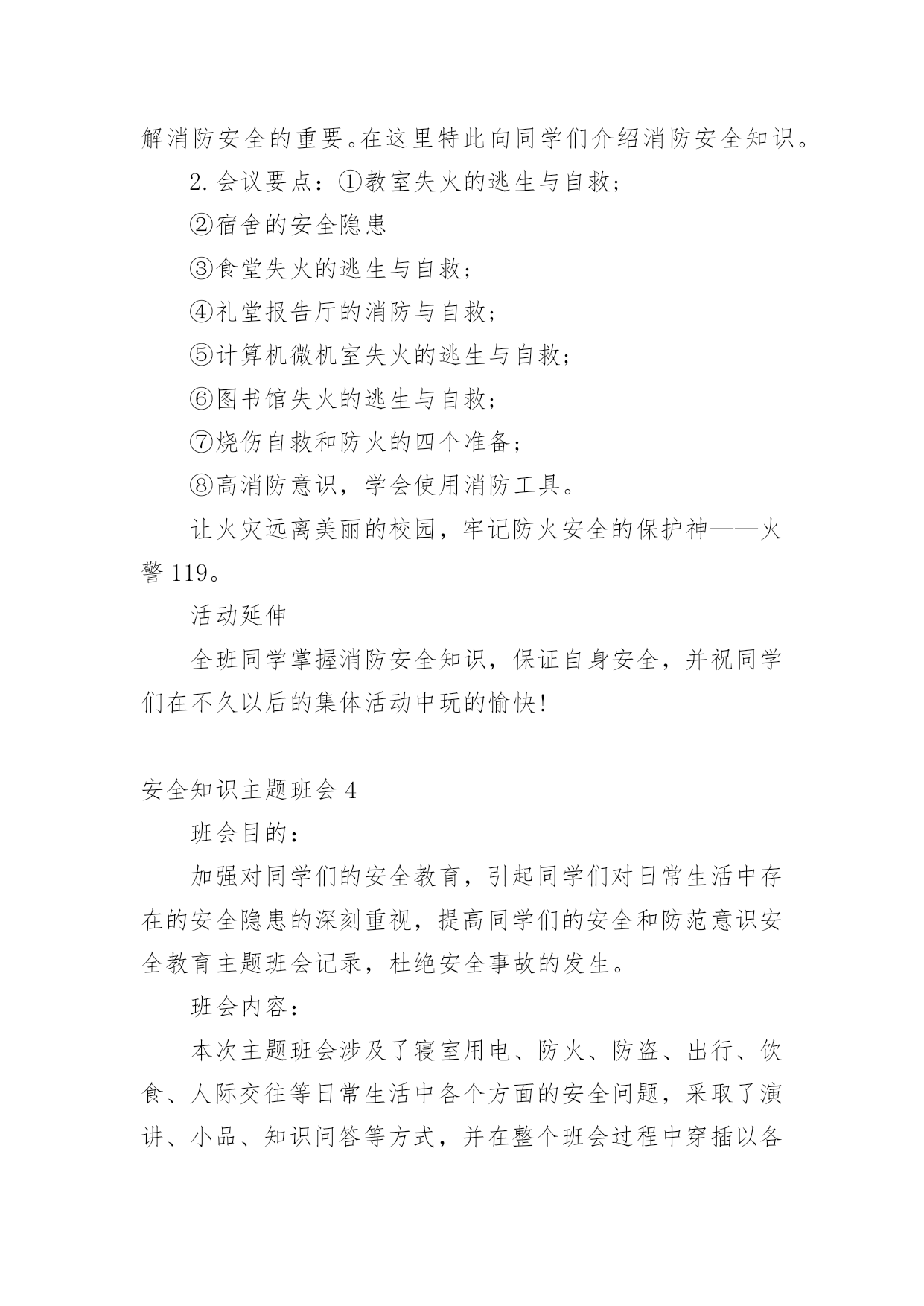 解消防安全的重要。在这里特此向同学们介绍消防安全知识。

2. 会议要点：①教室失火的逃生与自救；

②宿舍的安全隐患

③食堂失火的逃生与自救；

④礼堂报告厅的消防与自救；

⑤计算机微机室失火的逃生与自救；

⑥图书馆失火的逃生与自救；

⑦烧伤自救和防火的四个准备；

⑧高消防意识，学会使用消防工具。

让火灾远离美丽的校园，牢记防火安全的保护神——火警 119。

活动延伸

全班同学掌握消防安全知识，保证自身安全，并祝同学们在不久以后的集体活动中玩的愉快!

安全知识主题班会 4

班会目的：

加强对同学们的安全教育，引起同学们对日常生活中存在的安全隐患的深刻重视，提高同学们的安全和防范意识安全教育主题班会记录，杜绝安全事故的发生。

班会内容：

本次主题班会涉及了寝室用电、防火、防盗、出行、饮食、人际交往等日常生活中各个方面的安全问题，采取了演讲、小品、知识问答等方式，并在整个班会过程中穿插以各